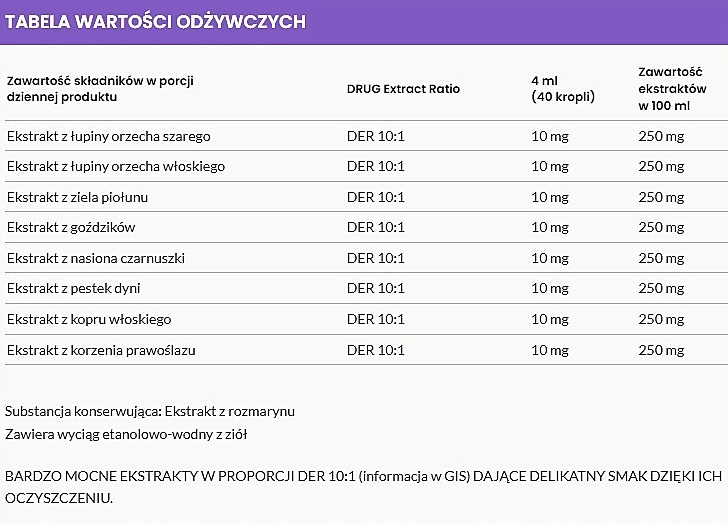 TABELA WARTOŚCI ODŻYWCZYCH

| Zawartość składników w porcji dziennej produktu | DRUG Extract Ratio | 4 ml (40 kropli) | Zawartość ekstraktów w 100 ml |
|---|---|---|---|
| Ekstrakt z łupiny orzecha szarego | DER 10:1 | 10 mg | 250 mg |
| Ekstrakt z łupiny orzecha włoskiego | DER 10:1 | 10 mg | 250 mg |
| Ekstrakt z ziela piołunu | DER 10:1 | 10 mg | 250 mg |
| Ekstrakt z goździków | DER 10:1 | 10 mg | 250 mg |
| Ekstrakt z nasiona czarnuszki | DER 10:1 | 10 mg | 250 mg |
| Ekstrakt z pestek dyni | DER 10:1 | 10 mg | 250 mg |
| Ekstrakt z kopru włoskiego | DER 10:1 | 10 mg | 250 mg |
| Ekstrakt z korzenia prawoślazu | DER 10:1 | 10 mg | 250 mg |

Substancja konserwująca: Ekstrakt z rozmarynu
Zawiera wyciąg etanolowo-wodny z ziół

BARDZO MOCNE EKSTRAKTY W PROPORCJI DER 10:1 (informacja w GIS) DAJĄCE DELIKATNY SMAK DZIĘKI ICH OCZYSZCZENIU.